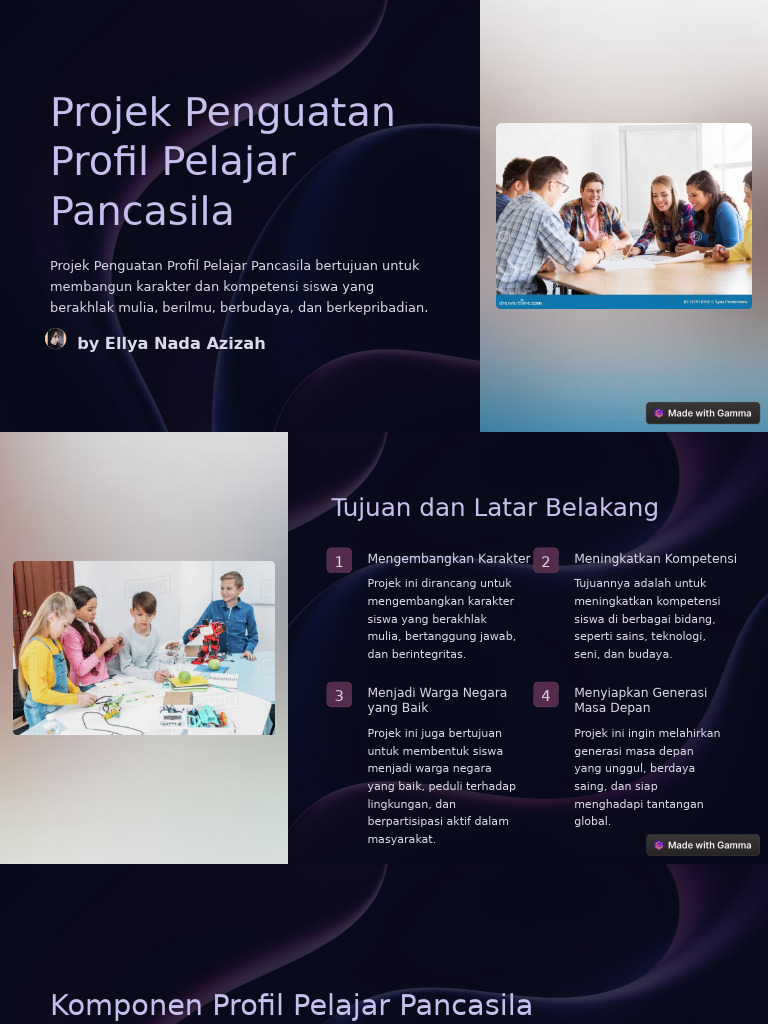 Projek Penguatan Profil Pelajar Pancasila

Projek Penguatan Profil Pelajar Pancasila bertujuan untuk membangun karakter dan kompetensi siswa yang berakhlak mulia, berilmu, berbudaya, dan berkepribadian.

by Ellya Nada Azizah

dreamstime.com

Made with Gamma

Tujuan dan Latar Belakang

1 Mengembangkan Karakter

Projek ini dirancang untuk mengembangkan karakter siswa yang berakhlak mulia, bertanggung jawab, dan berintegritas.

2 Meningkatkan Kompetensi

Tujuannya adalah untuk meningkatkan kompetensi siswa di berbagai bidang, seperti sains, teknologi, seni, dan budaya.

3 Menjadi Warga Negara yang Baik

Projek ini juga bertujuan untuk membentuk siswa menjadi warga negara yang baik, peduli terhadap lingkungan, dan berpartisipasi aktif dalam masyarakat.

4 Menyiapkan Generasi Masa Depan

Projek ini ingin melahirkan generasi masa depan yang unggul, berdaya saing, dan siap menghadapi tantangan global.

Made with Gamma

Komponen Profil Pelajar Pancasila